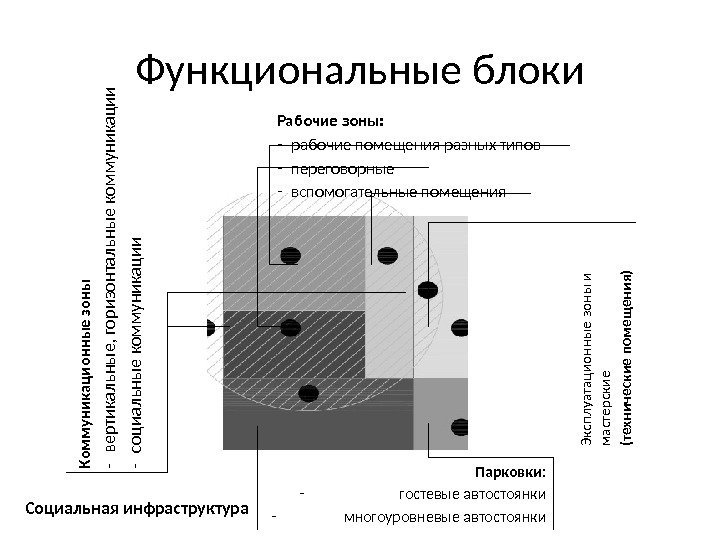 Функциональные блоки

Рабочие зоны:
- рабочие помещения разных типов
- переговорные
- вспомогательные помещения

Коммуникационные зоны
- вертикальные, горизонтальные коммуникации
- социальные коммуникации

Эксплуатационные зоны и мастерские
(технические помещения)

Парковки:
- гостевые автостоянки
- многоуровневые автостоянки

Социальная инфраструктура